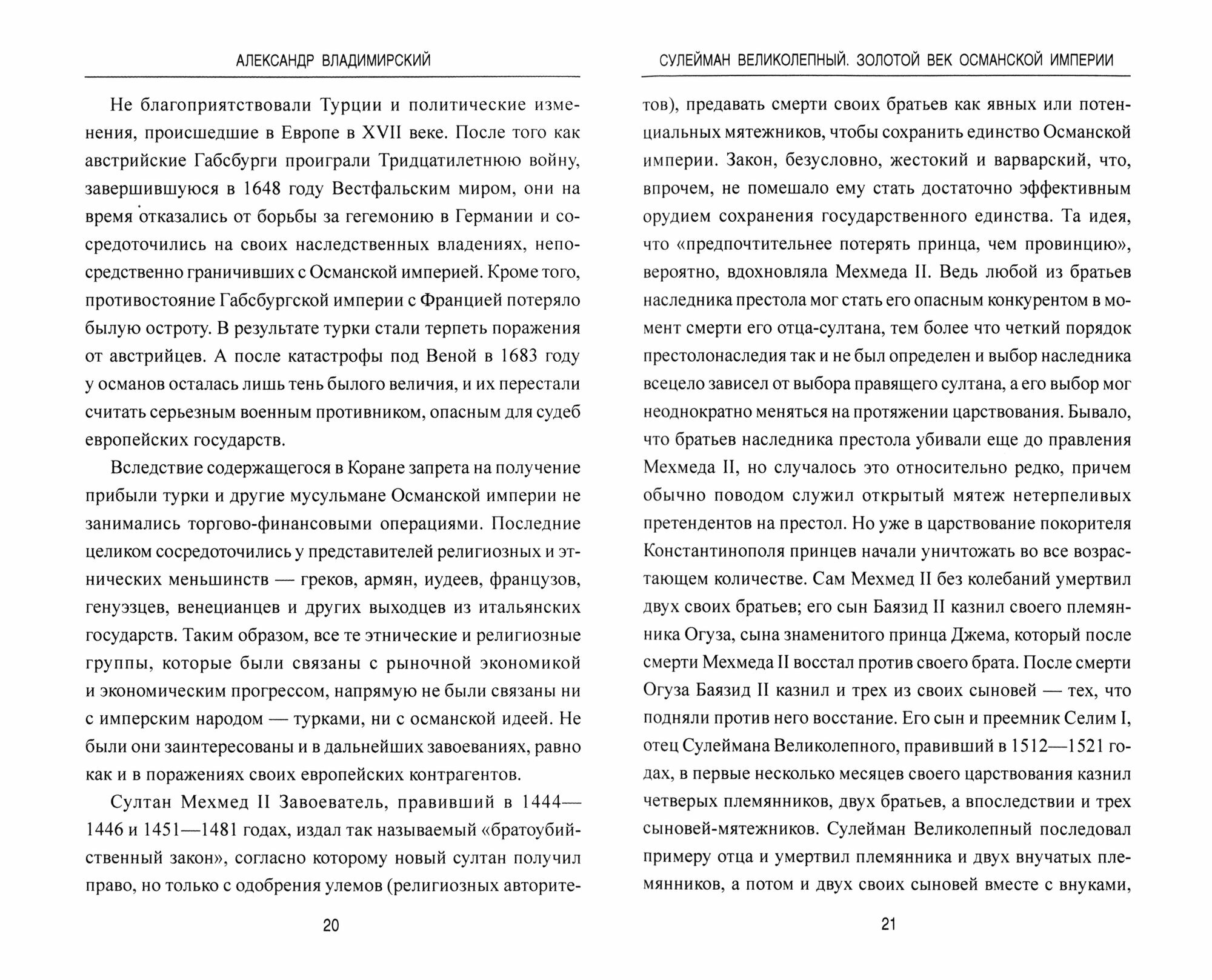 АЛЕКСАНДР ВЛАДИМИРСКИЙ

Не благоприятствовали Турции и политические изменения, происшедшие в Европе в XVII веке. После того как австрийские Габсбурги проиграли Тридцатилетнюю войну, завершившуюся в 1648 году Вестфальским миром, они на время отказались от борьбы за гегемонию в Германии и сосредоточились на своих наследственных владениях, непосредственно граничивших с Османской империей. Кроме того, противостояние Габсбургской империи с Францией потеряло былую остроту. В результате турки стали терпеть поражения от австрийцев. А после катастрофы под Веной в 1683 году у османов осталась лишь тень былого величия, и их перестали считать серьезным военным противником, опасным для судеб европейских государств.

Вследствие содержащегося в Коране запрета на получение прибыли турки и другие мусульмане Османской империи не занимались торгово-финансовыми операциями. Последние целиком сосредоточились у представителей религиозных и этнических меньшинств — греков, армян, иудеев, французов, генуэзцев, венецианцев и других выходцев из итальянских государств. Таким образом, все те этнические и религиозные группы, которые были связаны с рыночной экономикой и экономическим прогрессом, напрямую не были связаны ни с имперским народом — турками, ни с османской идеей. Не были они заинтересованы и в дальнейших завоеваниях, равно как и в поражениях своих европейских контрагентов.

Султан Мехмед II Завоеватель, правивший в 1444—1446 и 1451—1481 годах, издал так называемый «братоубийственный закон», согласно которому новый султан получил право, но только с одобрения улемов (религиозных авторите-

20

СУЛЕЙМАН ВЕЛИКОЛЕПНЫЙ. ЗОЛОТОЙ ВЕК ОСМАНСКОЙ ИМПЕРИИ

тов), предавать смерти своих братьев как явных или потенциальных мятежников, чтобы сохранить единство Османской империи. Закон, безусловно, жестокий и варварский, что, впрочем, не помешало ему стать достаточно эффективным орудием сохранения государственного единства. Та идея, что «предпочтительнее потерять принца, чем провинцию», вероятно, вдохновляла Мехмеда II. Ведь любой из братьев наследника престола мог стать его опасным конкурентом в момент смерти его отца-султана, тем более что четкий порядок престолонаследия так и не был определен и выбор наследника всецело зависел от выбора правящего султана, а его выбор мог неоднократно меняться на протяжении царствования. Бывало, что братьев наследника престола убивали еще до правления Мехмеда II, но случалось это относительно редко, причем обычно поводом служил открытый мятеж нетерпеливых претендентов на престол. Но уже в царствование покорителя Константинополя принцев начали уничтожать во все возрастающем количестве. Сам Мехмед II без колебаний умертвил двух своих братьев; его сын Баязид II казнил своего племянника Огуза, сына знаменитого принца Джема, который после смерти Мехмеда II восстал против своего брата. После смерти Огуза Баязид II казнил и трех из своих сыновей — тех, что подняли против него восстание. Его сын и преемник Селим I, отец Сулеймана Великолепного, правивший в 1512—1521 годах, в первые несколько месяцев своего царствования казнил четверых племянников, двух братьев, а впоследствии и трех сыновей-мятежников. Сулейман Великолепный последовал примеру отца и умертвил племянника и двух внучатых племянников, а потом и двух своих сыновей вместе с внуками,

21